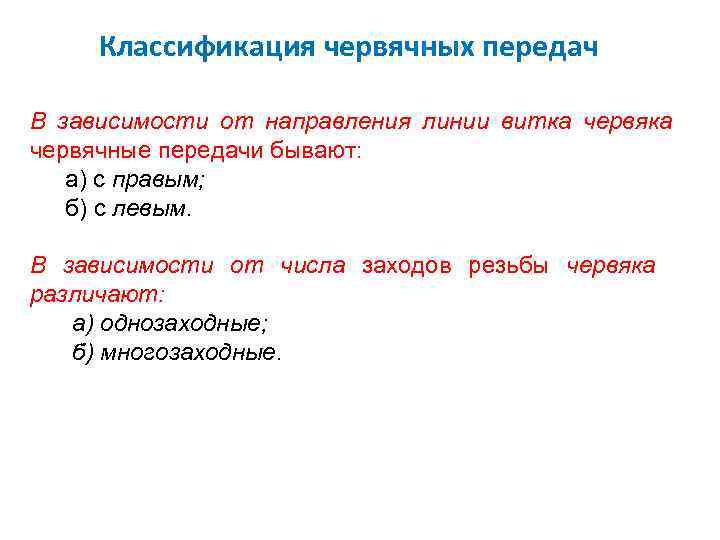 Классификация червячных передач

В зависимости от направления линии витка червяка червячные передачи бывают:
а) с правым;
б) с левым.

В зависимости от числа заходов резьбы червяка различают:
а) однозаходные;
б) многозаходные.